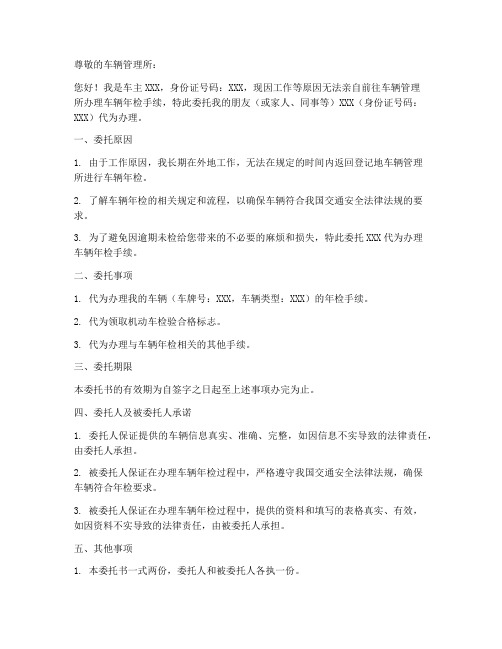 尊敬的车辆管理所：

您好！我是车主 XXX，身份证号码：XXX，现因工作等原因无法亲自前往车辆管理所办理车辆年检手续，特此委托我的朋友（或家人、同事等）XXX（身份证号码：XXX）代为办理。

一、委托原因

1. 由于工作原因，我长期在外地工作，无法在规定的时间内返回登记地车辆管理所进行车辆年检。

2. 了解车辆年检的相关规定和流程，以确保车辆符合我国交通安全法律法规的要求。

3. 为了避免因逾期未检给您带来的不必要的麻烦和损失，特此委托 XXX 代为办理车辆年检手续。

二、委托事项

1. 代为办理我的车辆（车牌号：XXX，车辆类型：XXX）的年检手续。

2. 代为领取机动车检验合格标志。

3. 代为办理与车辆年检相关的其他手续。

三、委托期限

本委托书的有效期为自签字之日起至上述事项办完为止。

四、委托人及被委托人承诺

1. 委托人保证提供的车辆信息真实、准确、完整，如因信息不实导致的法律责任，由委托人承担。

2. 被委托人保证在办理车辆年检过程中，严格遵守我国交通安全法律法规，确保车辆符合年检要求。

3. 被委托人保证在办理车辆年检过程中，提供的资料和填写的表格真实、有效，如因资料不实导致的法律责任，由被委托人承担。

五、其他事项

1. 本委托书一式两份，委托人和被委托人各执一份。